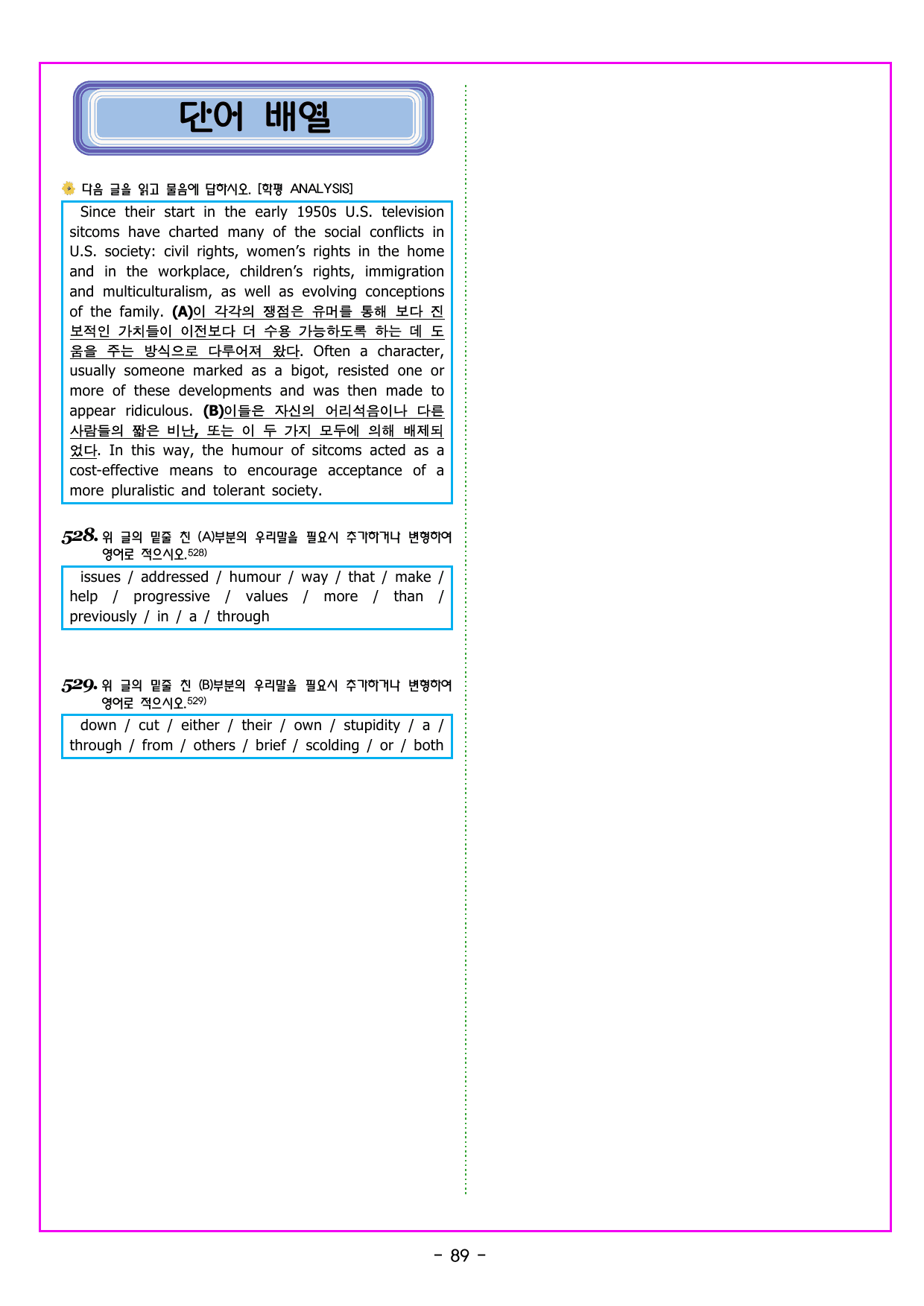 단어 배열

다음 글을 읽고 물음에 답하시오. [학평 ANALYSIS]

Since their start in the early 1950s U.S. television sitcoms have charted many of the social conflicts in U.S. society: civil rights, women's rights in the home and in the workplace, children's rights, immigration and multiculturalism, as well as evolving conceptions of the family. (A)이 각각의 쟁점은 유머를 통해 보다 진보적인 가치들이 이전보다 더 수용 가능하도록 하는 데 도움을 주는 방식으로 다루어져 왔다. Often a character, usually someone marked as a bigot, resisted one or more of these developments and was then made to appear ridiculous. (B)이들은 자신의 어리석음이나 다른 사람들의 짧은 비난, 또는 이 두 가지 모두에 의해 배제되었다. In this way, the humour of sitcoms acted as a cost-effective means to encourage acceptance of a more pluralistic and tolerant society.

528. 위 글의 밑줄 친 (A)부분의 우리말을 필요시 추가하거나 변형하여 영어로 적으시오.$^{528)}$

issues / addressed / humour / way / that / make / help / progressive / values / more / than / previously / in / a / through

529. 위 글의 밑줄 친 (B)부분의 우리말을 필요시 추가하거나 변형하여 영어로 적으시오.$^{529)}$

down / cut / either / their / own / stupidity / a / through / from / others / brief / scolding / or / both

- 89 -